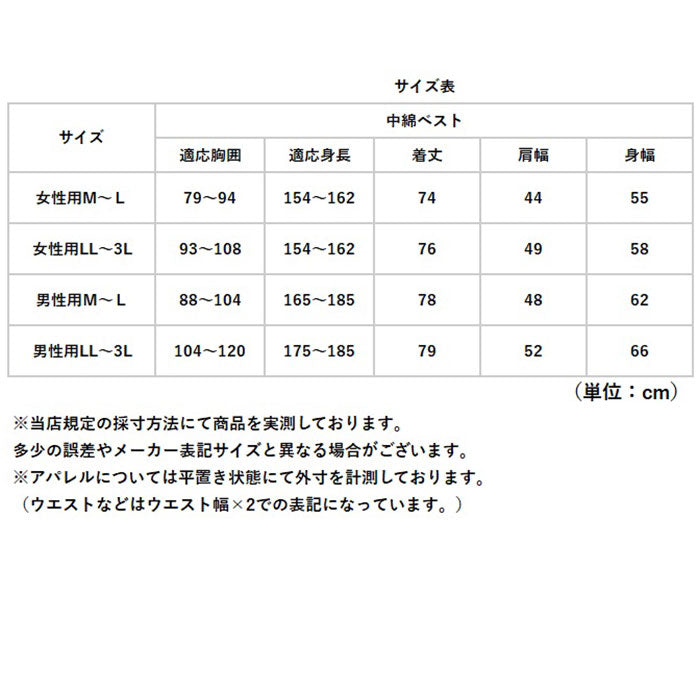 サイズ表

| サイズ | 中綿ベスト | | | | |
|---|---|---|---|---|---|
| | 適応胸囲 | 適応身長 | 着丈 | 肩幅 | 身幅 |
| 女性用M～L | 79～94 | 154～162 | 74 | 44 | 55 |
| 女性用LL～3L | 93～108 | 154～162 | 76 | 49 | 58 |
| 男性用M～L | 88～104 | 165～185 | 78 | 48 | 62 |
| 男性用LL～3L | 104～120 | 175～185 | 79 | 52 | 66 |

（単位：cm）

※当店規定の採寸方法にて商品を実測しております。
多少の誤差やメーカー表記サイズと異なる場合がございます。
※アパレルについては平置き状態にて外寸を計測しております。
（ウエストなどはウエスト幅×2での表記になっています。）